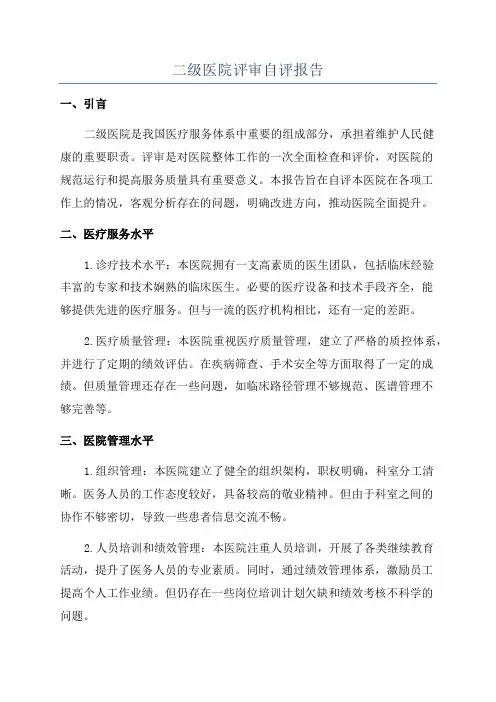 二级医院评审自评报告

一、引言

二级医院是我国医疗服务体系中重要的组成部分，承担着维护人民健康的重要职责。评审是对医院整体工作的一次全面检查和评价，对医院的规范运行和提高服务质量具有重要意义。本报告旨在自评本医院在各项工作上的情况，客观分析存在的问题，明确改进方向，推动医院全面提升。

二、医疗服务水平

1.诊疗技术水平：本医院拥有一支高素质的医生团队，包括临床经验丰富的专家和技术娴熟的临床医生。必要的医疗设备和技术手段齐全，能够提供先进的医疗服务。但与一流的医疗机构相比，还有一定的差距。

2.医疗质量管理：本医院重视医疗质量管理，建立了严格的质控体系，并进行了定期的绩效评估。在疾病筛查、手术安全等方面取得了一定的成绩。但质量管理还存在一些问题，如临床路径管理不够规范、医谱管理不够完善等。

三、医院管理水平

1.组织管理：本医院建立了健全的组织架构，职权明确，科室分工清晰。医务人员的工作态度较好，具备较高的敬业精神。但由于科室之间的协作不够密切，导致一些患者信息交流不畅。

2.人员培训和绩效管理：本医院注重人员培训，开展了各类继续教育活动，提升了医务人员的专业素质。同时，通过绩效管理体系，激励员工提高个人工作业绩。但仍存在一些岗位培训计划欠缺和绩效考核不科学的问题。